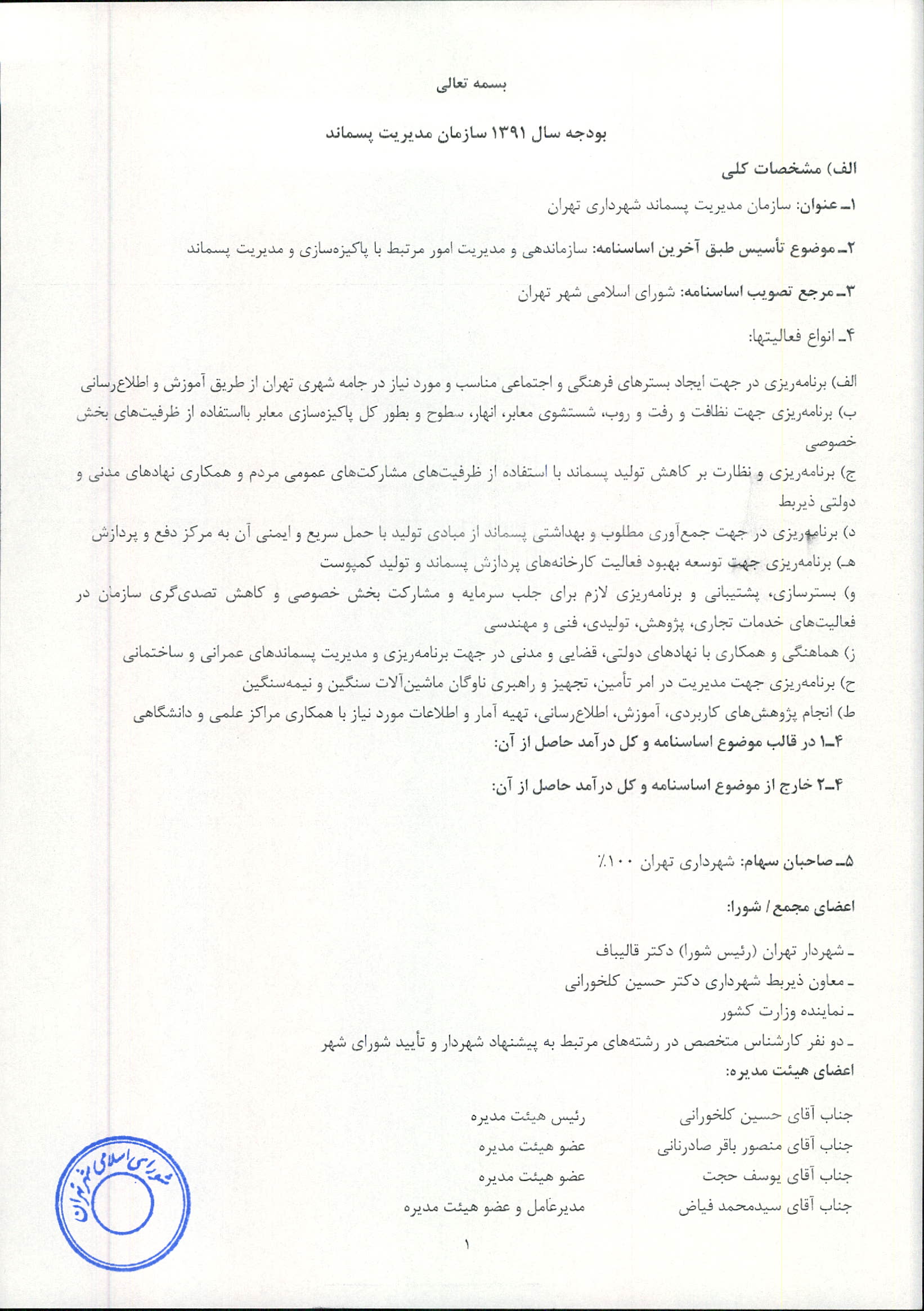 بسمه تعالی

بودجه سال ۱۳۹۱ سازمان مدیریت پسماند

الف) مشخصات کلی

۱ـ عنوان: سازمان مدیریت پسماند شهرداری تهران

۲ـ موضوع تأسیس طبق آخرین اساسنامه: سازماندهی و مدیریت امور مرتبط با پاکیزه‌سازی و مدیریت پسماند

۳ـ مرجع تصویب اساسنامه: شورای اسلامی شهر تهران

۴ـ انواع فعالیتها:

الف) برنامه‌ریزی در جهت ایجاد بسترهای فرهنگی و اجتماعی مناسب و مورد نیاز در جامه شهری تهران از طریق آموزش و اطلاع‌رسانی
ب) برنامه‌ریزی جهت نظافت و رفت و روب، شستشوی معابر، انهار، سطوح و بطور کل پاکیزه‌سازی معابر بااستفاده از ظرفیت‌های بخش خصوصی
ج) برنامه‌ریزی و نظارت بر کاهش تولید پسماند با استفاده از ظرفیت‌های مشارکت‌های عمومی مردم و همکاری نهادهای مدنی و دولتی ذیربط
د) برنامه‌ریزی در جهت جمع‌آوری مطلوب و بهداشتی پسماند از مبادی تولید با حمل سریع و ایمنی آن به مرکز دفع و پردازش
هـ) برنامه‌ریزی جهت توسعه بهبود فعالیت کارخانه‌های پردازش پسماند و تولید کمپوست
و) بسترسازی، پشتیبانی و برنامه‌ریزی لازم برای جلب سرمایه و مشارکت بخش خصوصی و کاهش تصدی‌گری سازمان در فعالیت‌های خدمات تجاری، پژوهش، تولیدی، فنی و مهندسی
ز) هماهنگی و همکاری با نهادهای دولتی، قضایی و مدنی در جهت برنامه‌ریزی و مدیریت پسماندهای عمرانی و ساختمانی
ح) برنامه‌ریزی جهت مدیریت در امر تأمین، تجهیز و راهبری ناوگان ماشین‌آلات سنگین و نیمه‌سنگین
ط) انجام پژوهش‌های کاربردی، آموزش، اطلاع‌رسانی، تهیه آمار و اطلاعات مورد نیاز با همکاری مراکز علمی و دانشگاهی
۴ـ۱ در قالب موضوع اساسنامه و کل درآمد حاصل از آن:

۴ـ۲ خارج از موضوع اساسنامه و کل درآمد حاصل از آن:

۵ـ صاحبان سهام: شهرداری تهران ۱۰۰٪

اعضای مجمع / شورا:

ـ شهردار تهران (رئیس شورا) دکتر قالیباف
ـ معاون ذیربط شهرداری دکتر حسین کلخورانی
ـ نماینده وزارت کشور
ـ دو نفر کارشناس متخصص در رشته‌های مرتبط به پیشنهاد شهردار و تأیید شورای شهر
اعضای هیئت مدیره:

جناب آقای حسین کلخورانی رئیس هیئت مدیره
جناب آقای منصور باقر صادرنانی عضو هیئت مدیره
جناب آقای یوسف حجت عضو هیئت مدیره
جناب آقای سیدمحمد فیاض مدیرعامل و عضو هیئت مدیره

شورای اسلامی شهر تهران

۱